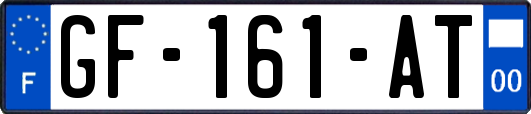 F
GF-161-AT
00